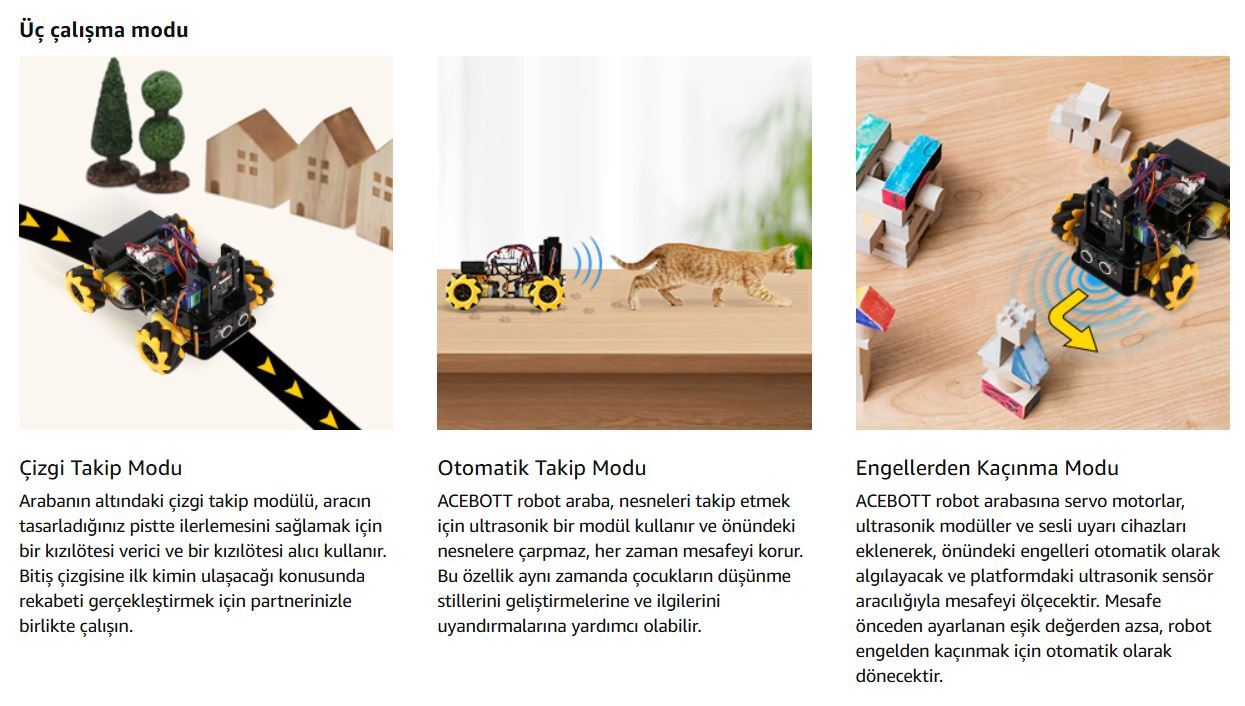 Üç çalışma modu

Çizgi Takip Modu

Arabanın altındaki çizgi takip modülü, aracın tasarladığınız pistte ilerlemesini sağlamak için bir kızılötesi verici ve bir kızılötesi alıcı kullanır. Bitiş çizgisine ilk kimin ulaşacağı konusunda rekabeti gerçekleştirmek için partnerinizle birlikte çalışın.

Otomatik Takip Modu

ACEBOTT robot araba, nesneleri takip etmek için ultrasonik bir modül kullanır ve önündeki nesnelere çarpmaz, her zaman mesafeyi korur. Bu özellik aynı zamanda çocukların düşünme stillerini geliştirmelerine ve ilgilerini uyandırmalarına yardımcı olabilir.

Engellerden Kaçınma Modu

ACEBOTT robot arabasına servo motorlar, ultrasonik modüller ve sesli uyarı cihazları eklenerek, önündeki engelleri otomatik olarak algılayacak ve platformdaki ultrasonik sensör aracılığıyla mesafeyi ölçecektir. Mesafe önceden ayarlanan eşik değerden azsa, robot engelden kaçınmak için otomatik olarak dönecektir.